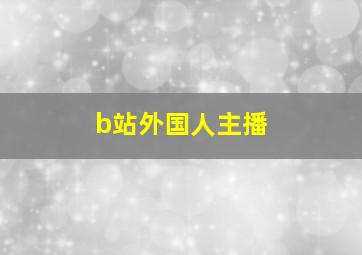 b站外国人主播